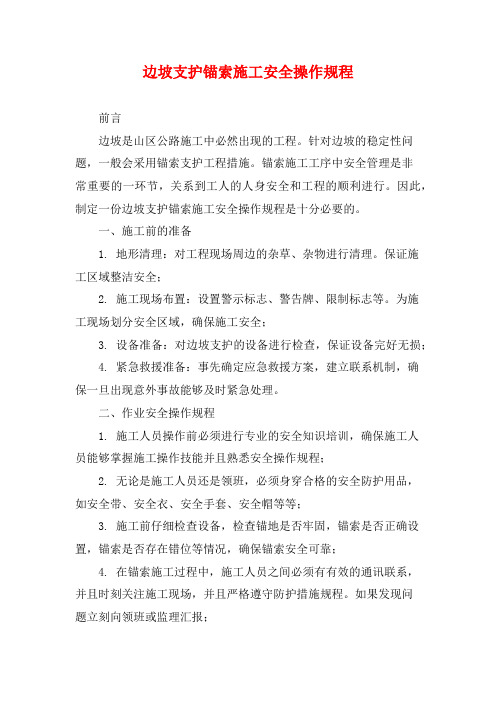 边坡支护锚索施工安全操作规程

前言

边坡是山区公路施工中必然出现的工程。针对边坡的稳定性问题，一般会采用锚索支护工程措施。锚索施工工序中安全管理是非常重要的一环节，关系到工人的人身安全和工程的顺利进行。因此，制定一份边坡支护锚索施工安全操作规程是十分必要的。

一、施工前的准备

1. 地形清理：对工程现场周边的杂草、杂物进行清理。保证施工区域整洁安全；

2. 施工现场布置：设置警示标志、警告牌、限制标志等。为施工现场划分安全区域，确保施工安全；

3. 设备准备：对边坡支护的设备进行检查，保证设备完好无损；

4. 紧急救援准备：事先确定应急救援方案，建立联系机制，确保一旦出现意外事故能够及时紧急处理。

二、作业安全操作规程

1. 施工人员操作前必须进行专业的安全知识培训，确保施工人员能够掌握施工操作技能并且熟悉安全操作规程；

2. 无论是施工人员还是领班，必须身穿合格的安全防护用品，如安全带、安全衣、安全手套、安全帽等等；

3. 施工前仔细检查设备，检查锚地是否牢固，锚索是否正确设置，锚索是否存在错位等情况，确保锚索安全可靠；

4. 在锚索施工过程中，施工人员之间必须有有效的通讯联系，并且时刻关注施工现场，并且严格遵守防护措施规程。如果发现问题立刻向领班或监理汇报；